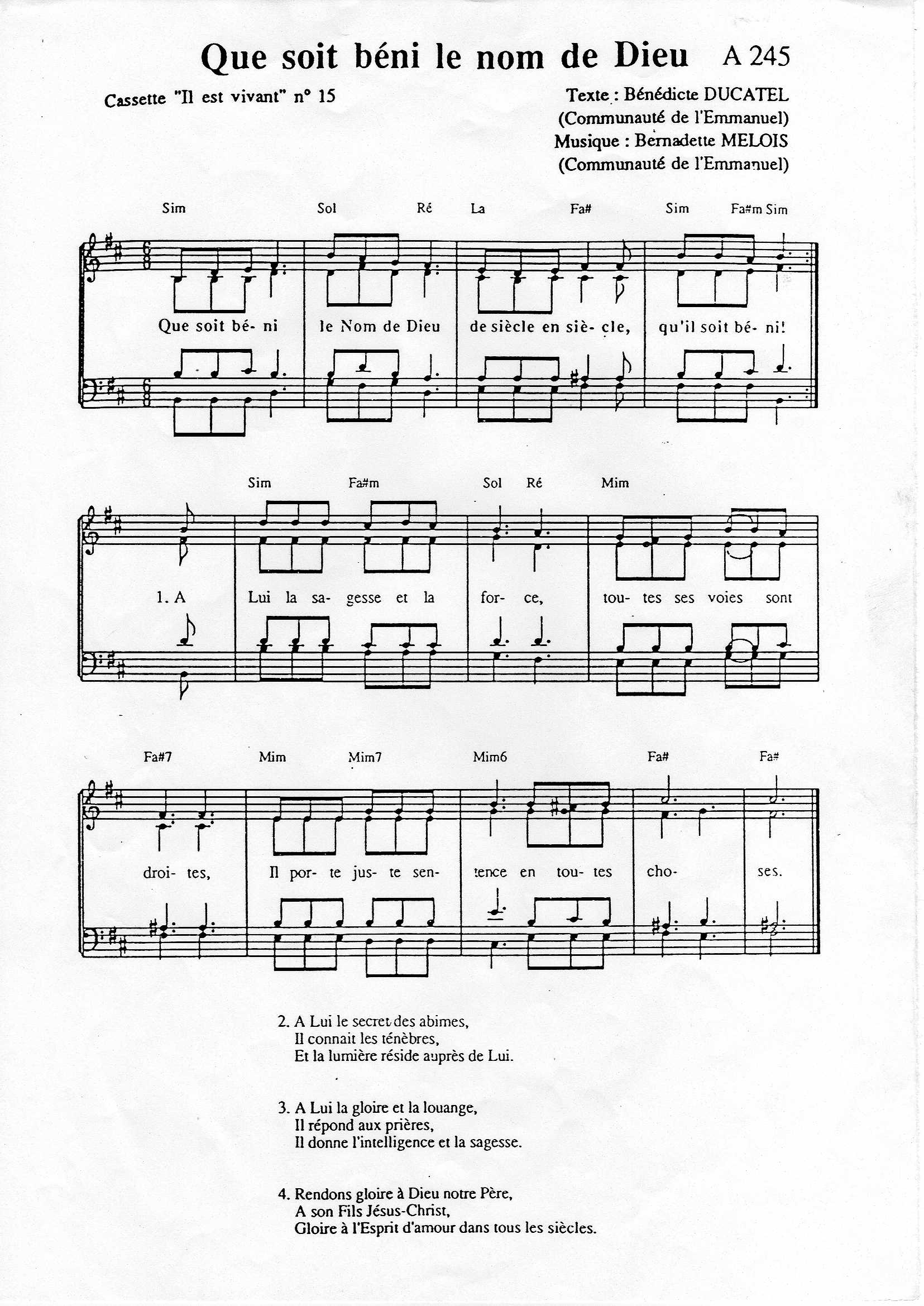 Que soit béni le nom de Dieu A 245

Cassette "Il est vivant" n° 15

Texte : Bénédicte DUCATEL
(Communauté de l'Emmanuel)
Musique : Bernadette MELOIS
(Communauté de l'Emmanuel)

Sim Sol Ré La Fa# Sim Fa#m Sim

Que soit bé- ni le Nom de Dieu de siècle en siè- cle, qu'il soit bé- ni!

Sim Fa#m Sol Ré Mim

1. A Lui la sa- gesse et la for- ce, tou- tes ses voies sont

Fa#7 Mim Mim7 Mim6 Fa# Fa#

droi- tes, Il por- te jus- te sen- tence en tou- tes cho- ses.

2. A Lui le secret des abimes,
Il connait les ténèbres,
Et la lumière réside auprès de Lui.

3. A Lui la gloire et la louange,
Il répond aux prières,
Il donne l'intelligence et la sagesse.

4. Rendons gloire à Dieu notre Père,
A son Fils Jésus-Christ,
Gloire à l'Esprit d'amour dans tous les siècles.